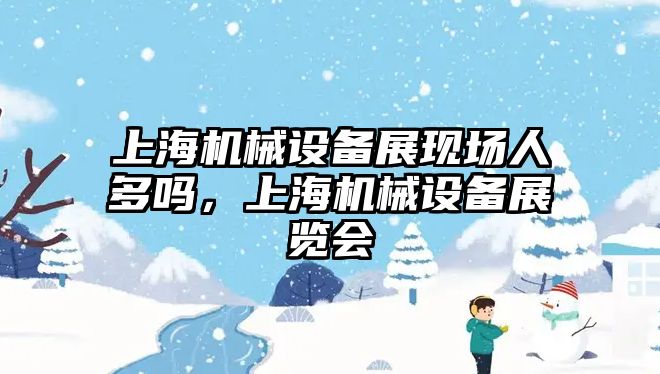 上海机械设备展现场人多吗，上海机械设备展览会